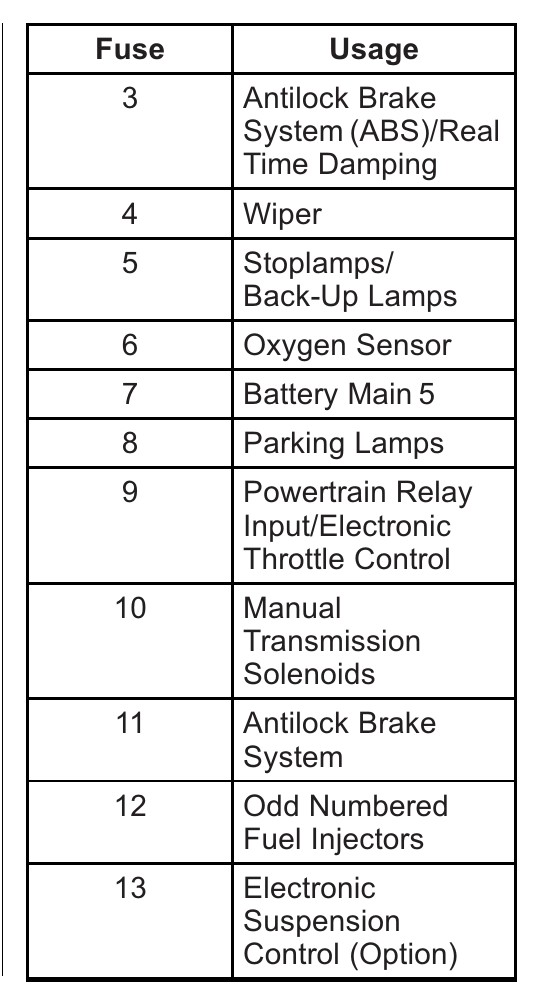 | Fuse | Usage |
|---|---|
| 3 | Antilock Brake System (ABS)/Real Time Damping |
| 4 | Wiper |
| 5 | Stoplamps/ Back-Up Lamps |
| 6 | Oxygen Sensor |
| 7 | Battery Main 5 |
| 8 | Parking Lamps |
| 9 | Powertrain Relay Input/Electronic Throttle Control |
| 10 | Manual Transmission Solenoids |
| 11 | Antilock Brake System |
| 12 | Odd Numbered Fuel Injectors |
| 13 | Electronic Suspension Control (Option) |